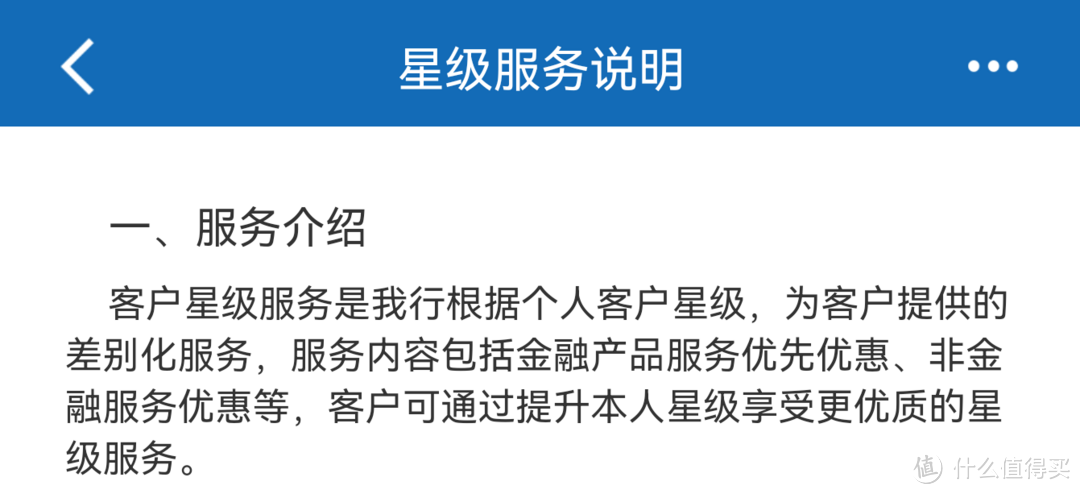 星级服务说明

一、服务介绍

客户星级服务是我行根据个人客户星级，为客户提供的差别化服务，服务内容包括金融产品服务优先优惠、非金融服务优惠等，客户可通过提升本人星级享受更优质的星级服务。

值 什么值得买